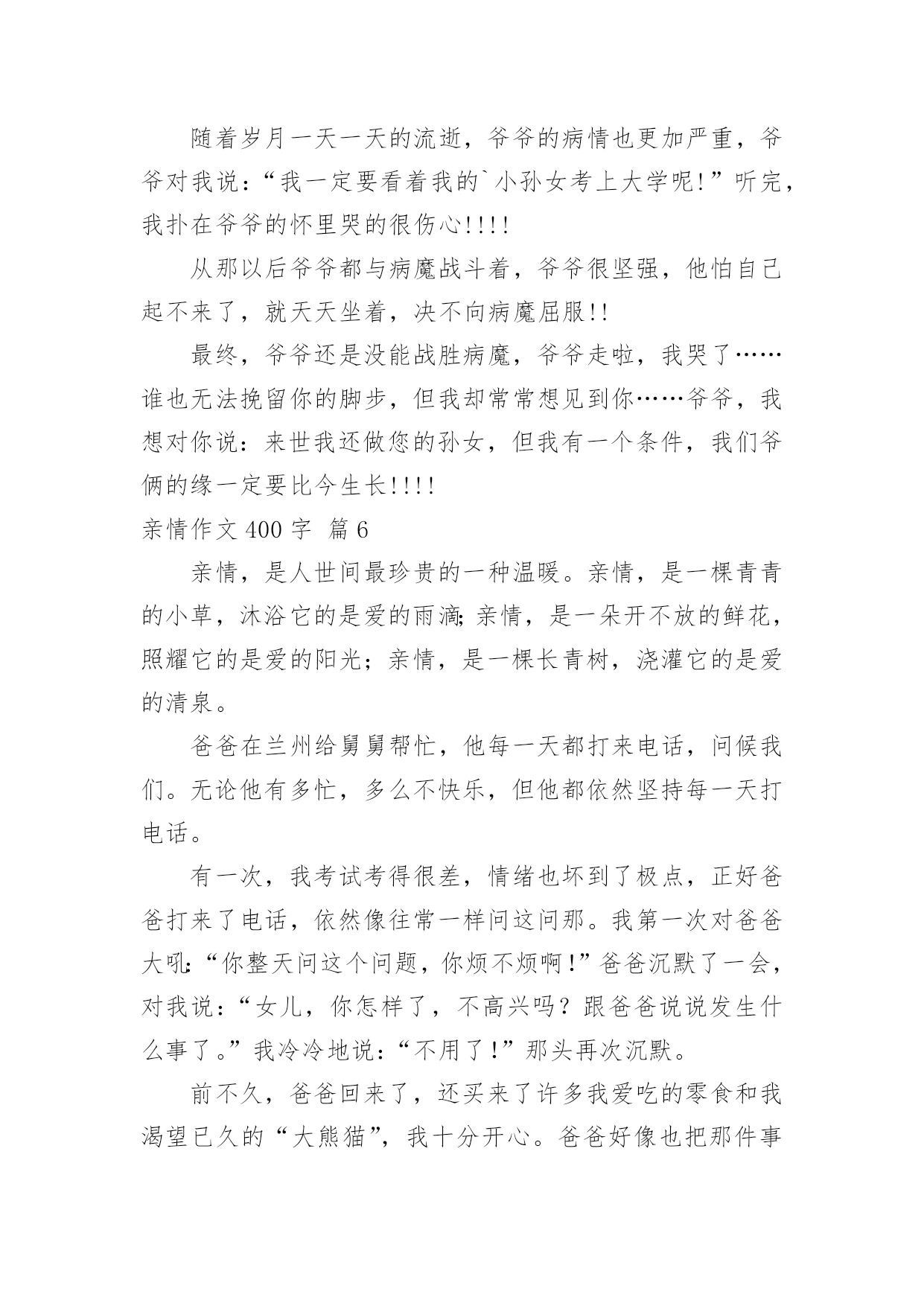 随着岁月一天一天的流逝，爷爷的病情也更加严重，爷爷对我说：“我一定要看着我的`小孙女考上大学呢!”听完，我扑在爷爷的怀里哭的很伤心!!!!

从那以后爷爷都与病魔战斗着，爷爷很坚强，他怕自己起不来了，就天天坐着，决不向病魔屈服!!

最终，爷爷还是没能战胜病魔，爷爷走啦，我哭了……谁也无法挽留你的脚步，但我却常常想见到你……爷爷，我想对你说：来世我还做您的孙女，但我有一个条件，我们爷俩的缘一定要比今生长!!!!

亲情作文 400 字 篇 6

亲情，是人世间最珍贵的一种温暖。亲情，是一棵青青的小草，沐浴它的是爱的雨滴;亲情，是一朵开不放的鲜花，照耀它的是爱的阳光；亲情，是一棵长青树，浇灌它的是爱的清泉。

爸爸在兰州给舅舅帮忙，他每一天都打来电话，问候我们。无论他有多忙，多么不快乐，但他都依然坚持每一天打电话。

有一次，我考试考得很差，情绪也坏到了极点，正好爸爸打来了电话，依然像往常一样问这问那。我第一次对爸爸大吼:“你整天问这个问题，你烦不烦啊!”爸爸沉默了一会，对我说：“女儿，你怎样了，不高兴吗？跟爸爸说说发生什么事了。”我冷冷地说：“不用了!”那头再次沉默。

前不久，爸爸回来了，还买来了许多我爱吃的零食和我渴望已久的“大熊猫”，我十分开心。爸爸好像也把那件事